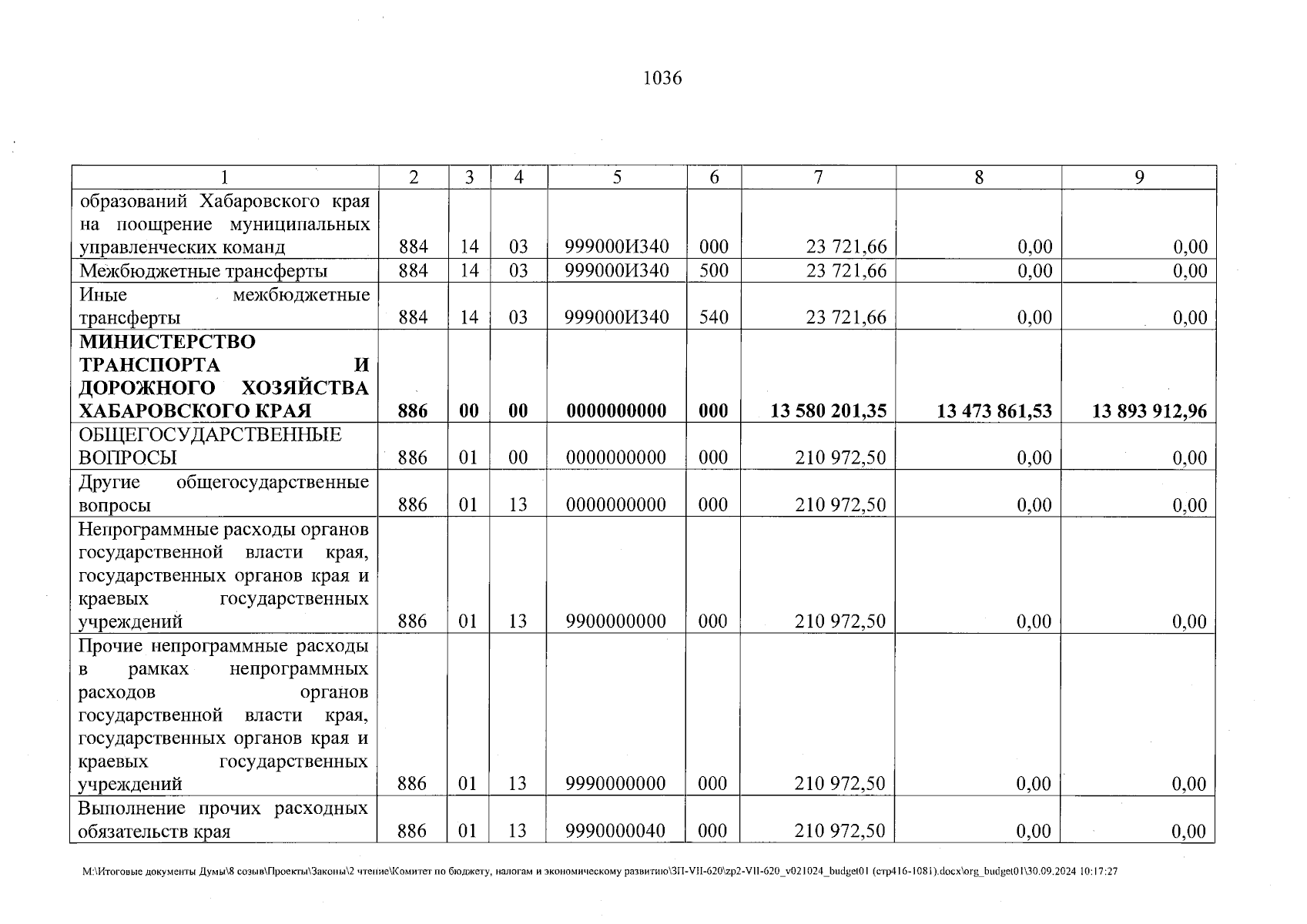 1036

| 1 | 2 | 3 | 4 | 5 | 6 | 7 | 8 | 9 |
|---|---|---|---|---|---|---|---|---|
| образований Хабаровского края на поощрение муниципальных управленческих команд | 884 | 14 | 03 | 999000И340 | 000 | 23 721,66 | 0,00 | 0,00 |
| Межбюджетные трансферты | 884 | 14 | 03 | 999000И340 | 500 | 23 721,66 | 0,00 | 0,00 |
| Иные межбюджетные трансферты | 884 | 14 | 03 | 999000И340 | 540 | 23 721,66 | 0,00 | 0,00 |
| **МИНИСТЕРСТВО ТРАНСПОРТА И ДОРОЖНОГО ХОЗЯЙСТВА ХАБАРОВСКОГО КРАЯ** | **886** | **00** | **00** | **0000000000** | **000** | **13 580 201,35** | **13 473 861,53** | **13 893 912,96** |
| ОБЩЕГОСУДАРСТВЕННЫЕ ВОПРОСЫ | 886 | 01 | 00 | 0000000000 | 000 | 210 972,50 | 0,00 | 0,00 |
| Другие общегосударственные вопросы | 886 | 01 | 13 | 0000000000 | 000 | 210 972,50 | 0,00 | 0,00 |
| Непрограммные расходы органов государственной власти края, государственных органов края и краевых государственных учреждений | 886 | 01 | 13 | 9900000000 | 000 | 210 972,50 | 0,00 | 0,00 |
| Прочие непрограммные расходы в рамках непрограммных расходов органов государственной власти края, государственных органов края и краевых государственных учреждений | 886 | 01 | 13 | 9990000000 | 000 | 210 972,50 | 0,00 | 0,00 |
| Выполнение прочих расходных обязательств края | 886 | 01 | 13 | 9990000040 | 000 | 210 972,50 | 0,00 | 0,00 |

M:\Итоговые документы Думы\8 созыв\Проекты\Законы\2 чтение\Комитет по бюджету, налогам и экономическому развитию\ЗП-VII-620\zp2-VII-620_v021024_budget01 (стр416-1081).docx\org_budget01\30.09.2024 10:17:27